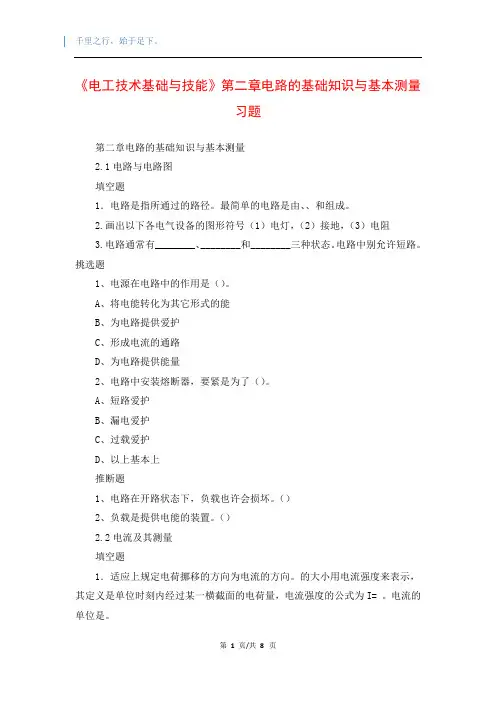 千里之行，始于足下。

《电工技术基础与技能》第二章电路的基础知识与基本测量习题

第二章电路的基础知识与基本测量

2.1 电路与电路图

填空题

1．电路是指所通过的路径。最简单的电路是由、、和组成。

2.画出以下各电气设备的图形符号（1）电灯，（2）接地，（3）电阻

3.电路通常有________、________和________三种状态。电路中别允许短路。

挑选题

1、电源在电路中的作用是（）。

A、将电能转化为其它形式的能

B、为电路提供爱护

C、形成电流的通路

D、为电路提供能量

2、电路中安装熔断器，要紧是为了（）。

A、短路爱护

B、漏电爱护

C、过载爱护

D、以上基本上

推断题

1、电路在开路状态下，负载也许会损坏。（）

2、负载是提供电能的装置。（）

2.2 电流及其测量

填空题

1．适应上规定电荷挪移的方向为电流的方向。的大小用电流强度来表示，其定义是单位时刻内经过某一横截面的电荷量，电流强度的公式为 I= 。电流的单位是。

第 1 页/共 8 页